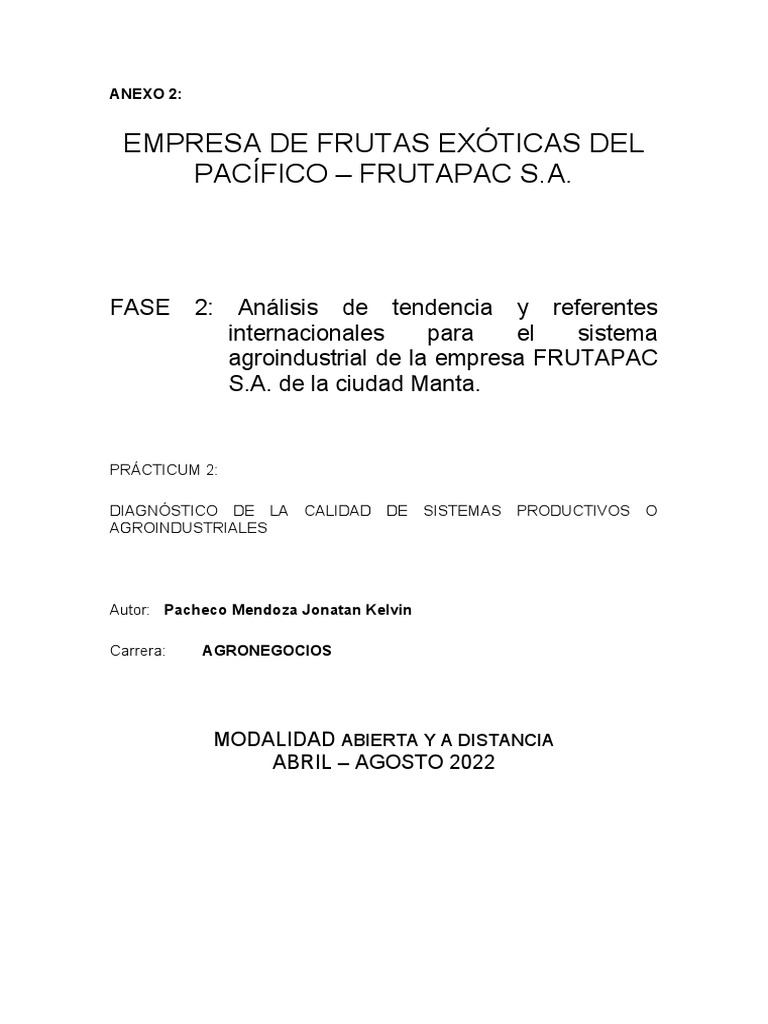 ANEXO 2:

EMPRESA DE FRUTAS EXÓTICAS DEL PACÍFICO – FRUTAPAC S.A.

FASE 2: Análisis de tendencia y referentes internacionales para el sistema agroindustrial de la empresa FRUTAPAC S.A. de la ciudad Manta.

PRÁCTICUM 2:

DIAGNÓSTICO DE LA CALIDAD DE SISTEMAS PRODUCTIVOS O AGROINDUSTRIALES

Autor: Pacheco Mendoza Jonatan Kelvin

Carrera: AGRONEGOCIOS

MODALIDAD ABIERTA Y A DISTANCIA
ABRIL – AGOSTO 2022